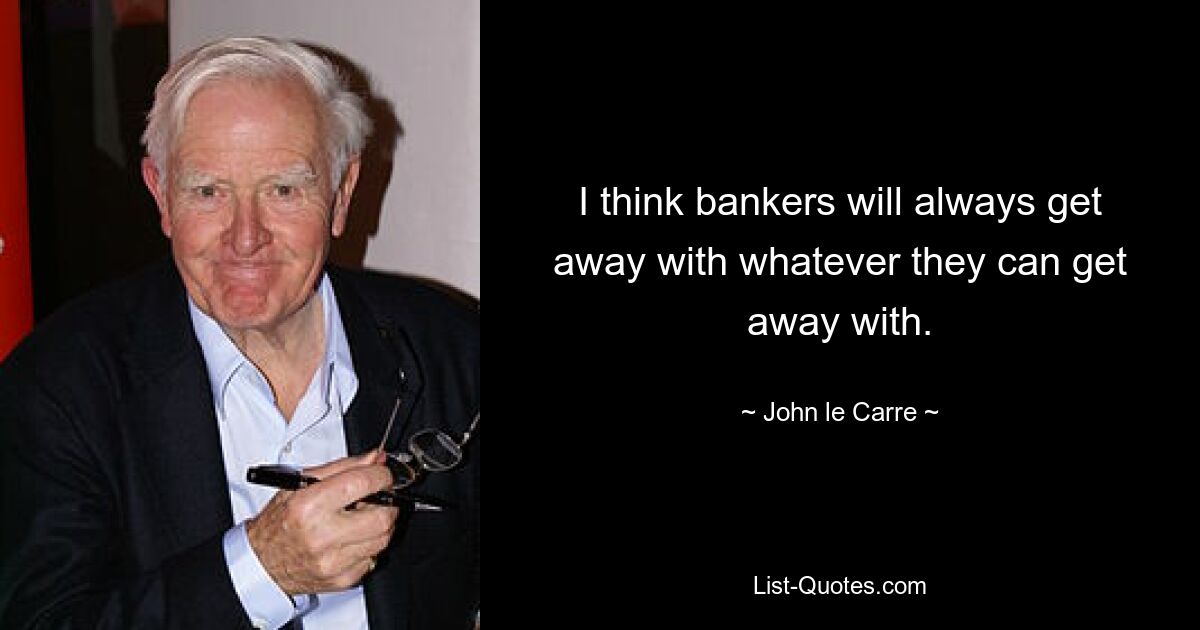 I think bankers will always get away with whatever they can get away with.

~ John le Carre ~

List-Quotes.com